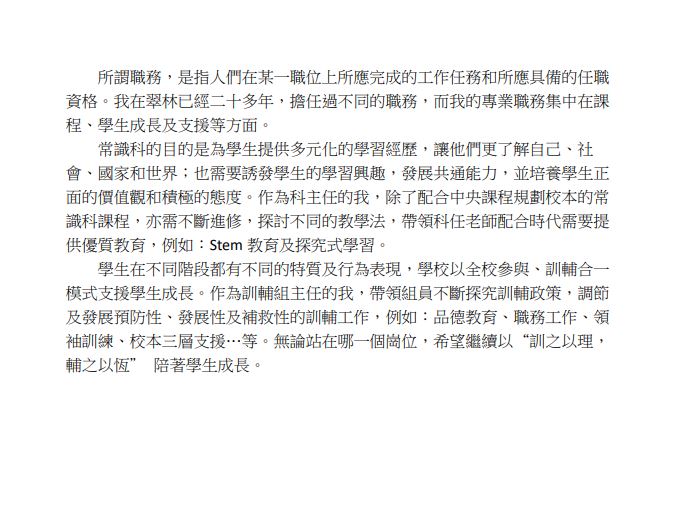 所謂職務，是指人們在某一職位上所應完成的工作任務和所應具備的任職資格。我在翠林已經二十多年，擔任過不同的職務，而我的專業職務集中在課程、學生成長及支援等方面。

常識科的目的是為學生提供多元化的學習經歷，讓他們更了解自己、社會、國家和世界；也需要誘發學生的學習興趣，發展共通能力，並培養學生正面的價值觀和積極的態度。作為科主任的我，除了配合中央課程規劃校本的常識科課程，亦需不斷進修，探討不同的教學法，帶領科任老師配合時代需要提供優質教育，例如：Stem教育及探究式學習。

學生在不同階段都有不同的特質及行為表現，學校以全校參與、訓輔合一模式支援學生成長。作為訓輔組主任的我，帶領組員不斷探究訓輔政策，調節及發展預防性、發展性及補救性的訓輔工作，例如：品德教育、職務工作、領袖訓練、校本三層支援…等。無論站在哪一個崗位，希望繼續以“訓之以理，輔之以恆” 陪著學生成長。